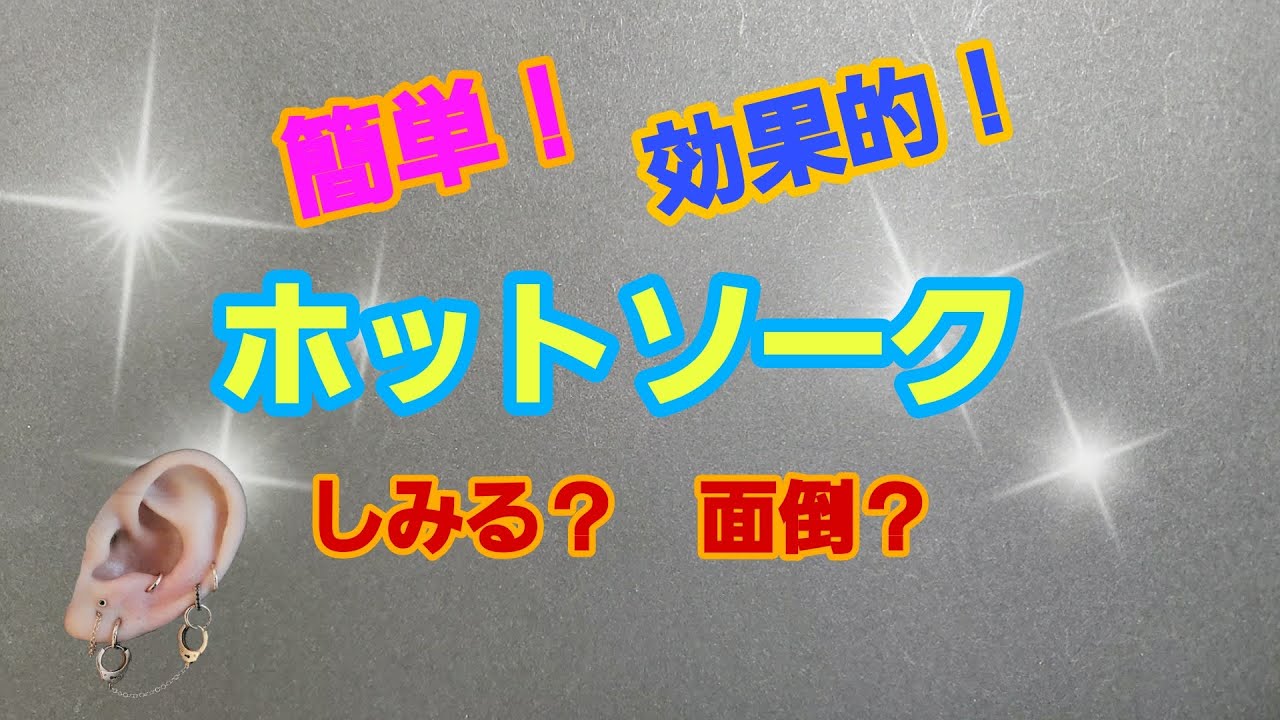 簡単！ 効果的！

ホットソーク

しみる？ 面倒？